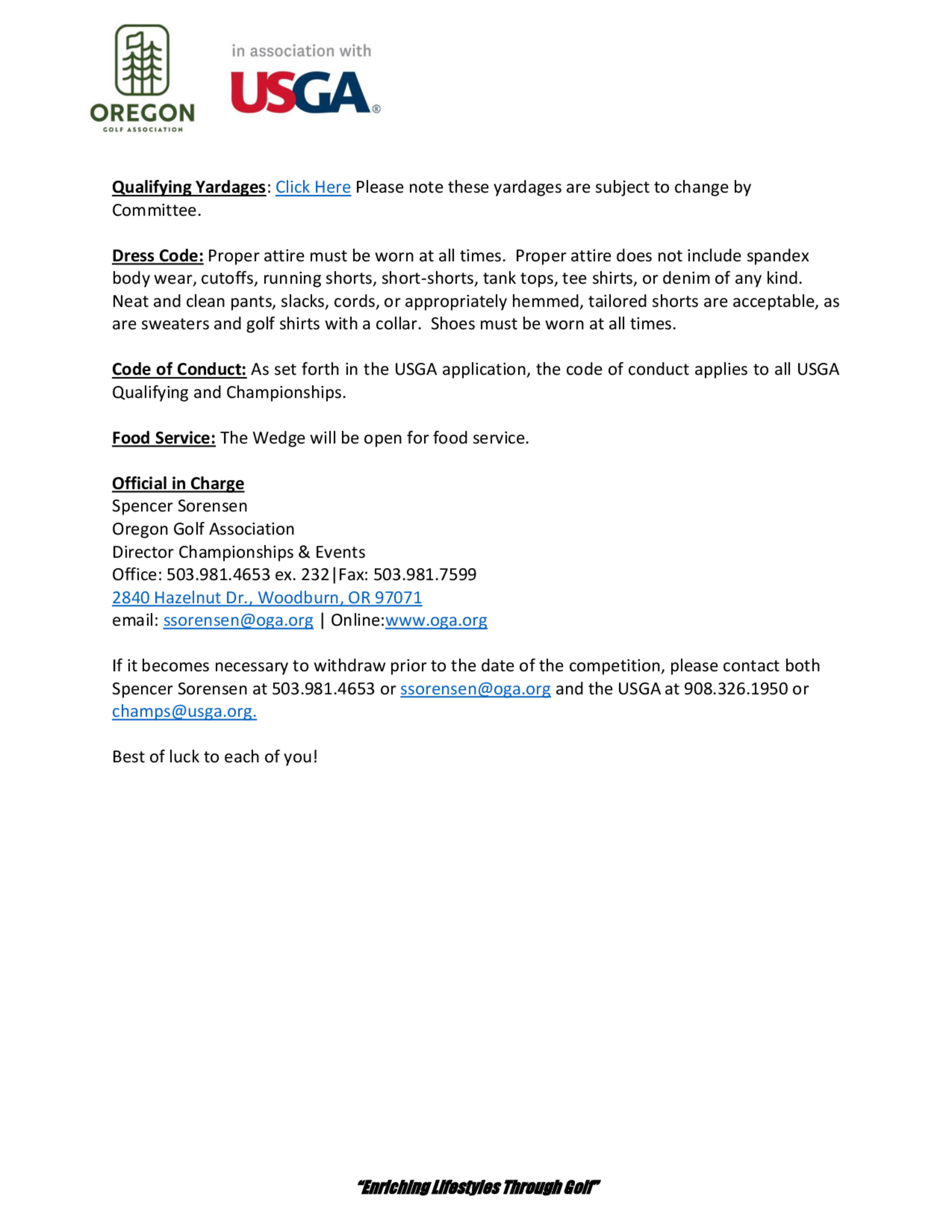 OREGON
GOLF ASSOCIATION

in association with
USGA®

Qualifying Yardages: Click Here Please note these yardages are subject to change by Committee.

Dress Code: Proper attire must be worn at all times. Proper attire does not include spandex body wear, cutoffs, running shorts, short-shorts, tank tops, tee shirts, or denim of any kind. Neat and clean pants, slacks, cords, or appropriately hemmed, tailored shorts are acceptable, as are sweaters and golf shirts with a collar. Shoes must be worn at all times.

Code of Conduct: As set forth in the USGA application, the code of conduct applies to all USGA Qualifying and Championships.

Food Service: The Wedge will be open for food service.

Official in Charge
Spencer Sorensen
Oregon Golf Association
Director Championships & Events
Office: 503.981.4653 ex. 232|Fax: 503.981.7599
2840 Hazelnut Dr., Woodburn, OR 97071
email: ssorensen@oga.org | Online:www.oga.org

If it becomes necessary to withdraw prior to the date of the competition, please contact both Spencer Sorensen at 503.981.4653 or ssorensen@oga.org and the USGA at 908.326.1950 or champs@usga.org.

Best of luck to each of you!

"Enriching Lifestyles Through Golf"